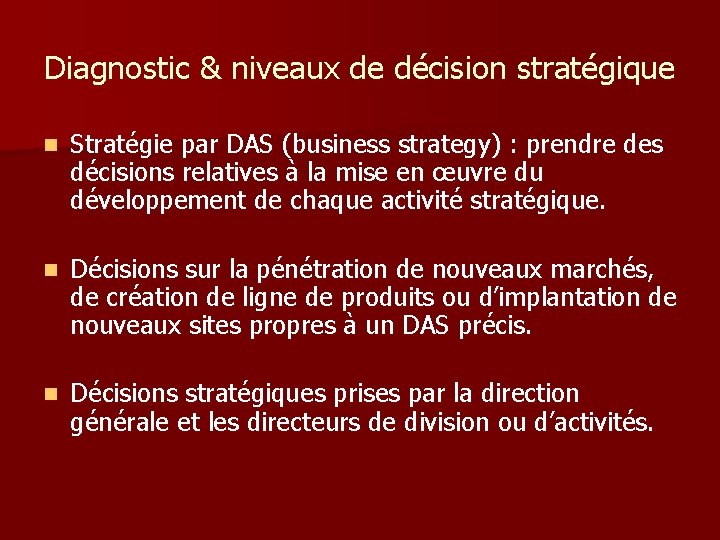 Diagnostic & niveaux de décision stratégique

Stratégie par DAS (business strategy) : prendre des décisions relatives à la mise en œuvre du développement de chaque activité stratégique.

Décisions sur la pénétration de nouveaux marchés, de création de ligne de produits ou d'implantation de nouveaux sites propres à un DAS précis.

Décisions stratégiques prises par la direction générale et les directeurs de division ou d'activités.